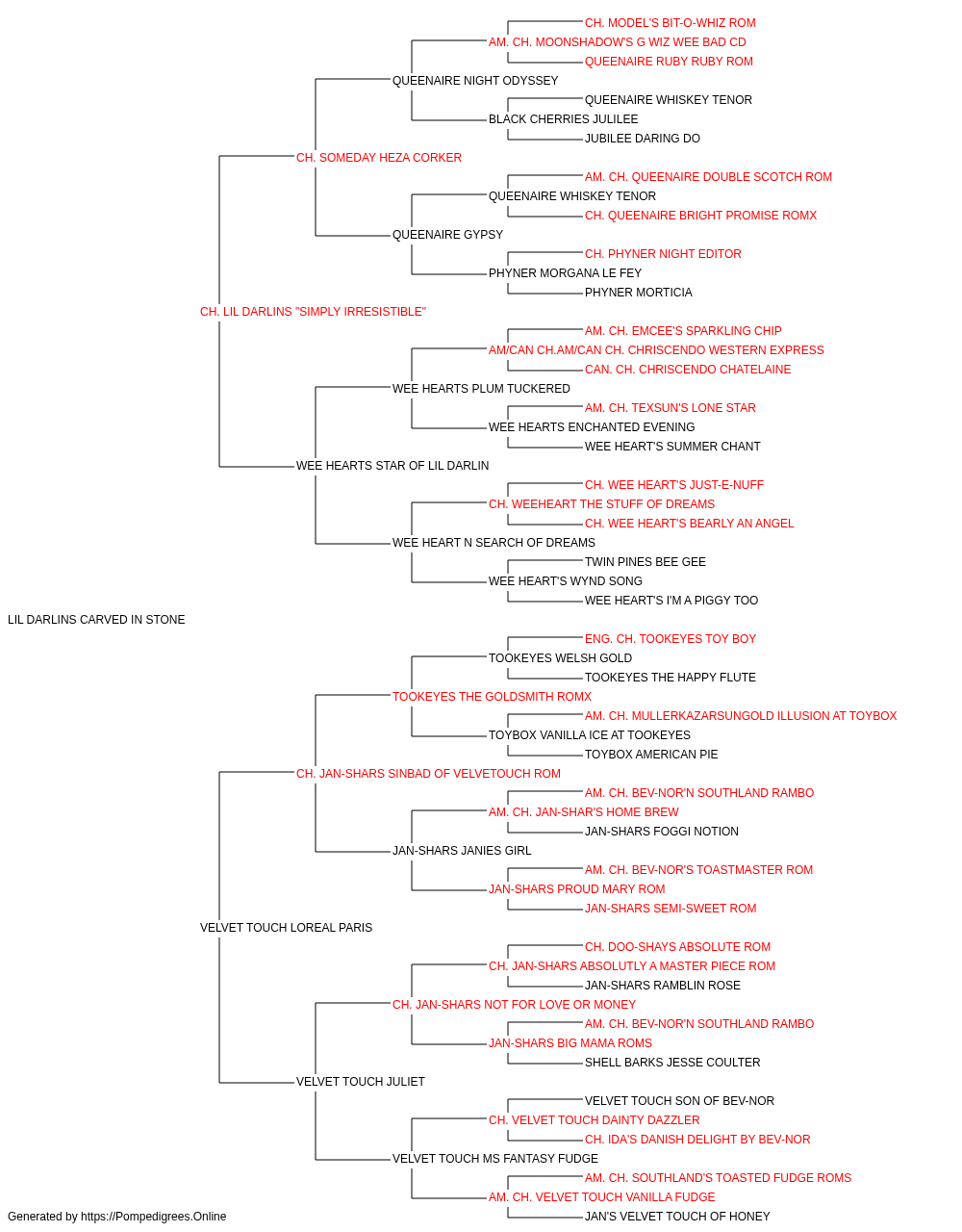 CH. MODEL'S BIT-O-WHIZ ROM
AM. CH. MOONSHADOW'S G WIZ WEE BAD CD
QUEENAIRE RUBY RUBY ROM
QUEENAIRE NIGHT ODYSSEY
QUEENAIRE WHISKEY TENOR
BLACK CHERRIES JULILEE
JUBILEE DARING DO
CH. SOMEDAY HEZA CORKER
AM. CH. QUEENAIRE DOUBLE SCOTCH ROM
QUEENAIRE WHISKEY TENOR
CH. QUEENAIRE BRIGHT PROMISE ROMX
QUEENAIRE GYPSY
CH. PHYNER NIGHT EDITOR
PHYNER MORGANA LE FEY
PHYNER MORTICIA
CH. LIL DARLINS "SIMPLY IRRESISTIBLE"
AM. CH. EMCEE'S SPARKLING CHIP
AM/CAN CH.AM/CAN CH. CHRISCENDO WESTERN EXPRESS
CAN. CH. CHRISCENDO CHATELAINE
WEE HEARTS PLUM TUCKERED
AM. CH. TEXSUN'S LONE STAR
WEE HEARTS ENCHANTED EVENING
WEE HEART'S SUMMER CHANT
WEE HEARTS STAR OF LIL DARLIN
CH. WEE HEART'S JUST-E-NUFF
CH. WEEHEART THE STUFF OF DREAMS
CH. WEE HEART'S BEARLY AN ANGEL
WEE HEART N SEARCH OF DREAMS
TWIN PINES BEE GEE
WEE HEART'S WYND SONG
WEE HEART'S I'M A PIGGY TOO
LIL DARLINS CARVED IN STONE
ENG. CH. TOOKEYES TOY BOY
TOOKEYES WELSH GOLD
TOOKEYES THE HAPPY FLUTE
TOOKEYES THE GOLDSMITH ROMX
AM. CH. MULLERKAZARSUNGOLD ILLUSION AT TOYBOX
TOYBOX VANILLA ICE AT TOOKEYES
TOYBOX AMERICAN PIE
CH. JAN-SHARS SINBAD OF VELVETOUCH ROM
AM. CH. BEV-NOR'N SOUTHLAND RAMBO
AM. CH. JAN-SHAR'S HOME BREW
JAN-SHARS FOGGI NOTION
JAN-SHARS JANIES GIRL
AM. CH. BEV-NOR'S TOASTMASTER ROM
JAN-SHARS PROUD MARY ROM
JAN-SHARS SEMI-SWEET ROM
VELVET TOUCH LOREAL PARIS
CH. DOO-SHAYS ABSOLUTE ROM
CH. JAN-SHARS ABSOLUTLY A MASTER PIECE ROM
JAN-SHARS RAMBLIN ROSE
CH. JAN-SHARS NOT FOR LOVE OR MONEY
AM. CH. BEV-NOR'N SOUTHLAND RAMBO
JAN-SHARS BIG MAMA ROMS
SHELL BARKS JESSE COULTER
VELVET TOUCH JULIET
VELVET TOUCH SON OF BEV-NOR
CH. VELVET TOUCH DAINTY DAZZLER
CH. IDA'S DANISH DELIGHT BY BEV-NOR
VELVET TOUCH MS FANTASY FUDGE
AM. CH. SOUTHLAND'S TOASTED FUDGE ROMS
AM. CH. VELVET TOUCH VANILLA FUDGE
JAN'S VELVET TOUCH OF HONEY
Generated by https://Pompedigrees.Online